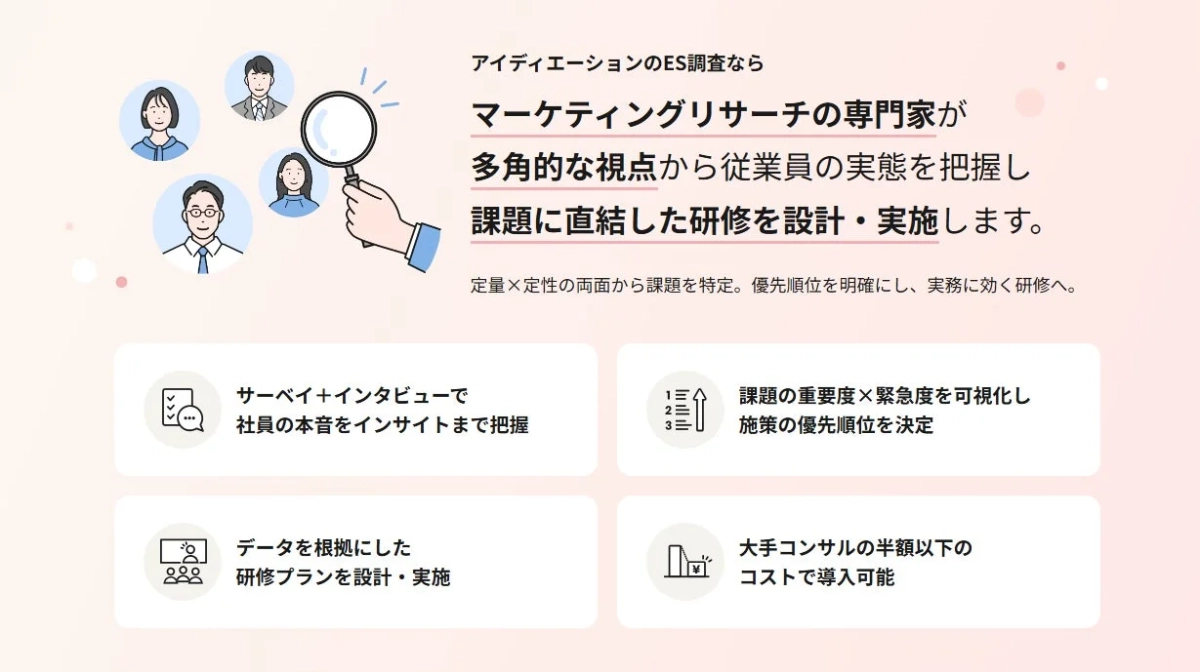 アイディエーションのES調査なら

マーケティングリサーチの専門家が
多角的な視点から従業員の実態を把握し
課題に直結した研修を設計・実施します。

定量×定性の両面から課題を特定。優先順位を明確にし、実務に効く研修へ。

サーベイ+インタビューで
社員の本音をインサイトまで把握

1
2
3

課題の重要度×緊急度を可視化し
施策の優先順位を決定

データを根拠にした
研修プランを設計・実施

¥

大手コンサルの半額以下の
コストで導入可能